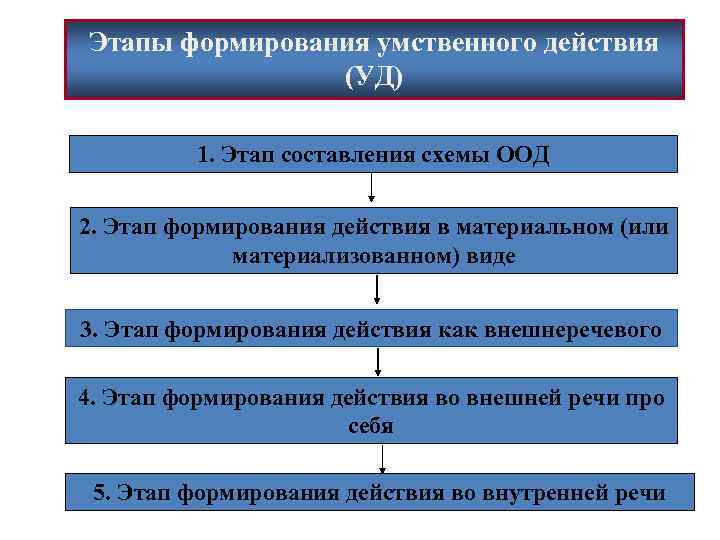 Этапы формирования умственного действия (УД)

1. Этап составления схемы ООД

2. Этап формирования действия в материальном (или материализованном) виде

3. Этап формирования действия как внешнеречевого

4. Этап формирования действия во внешней речи про себя

5. Этап формирования действия во внутренней речи